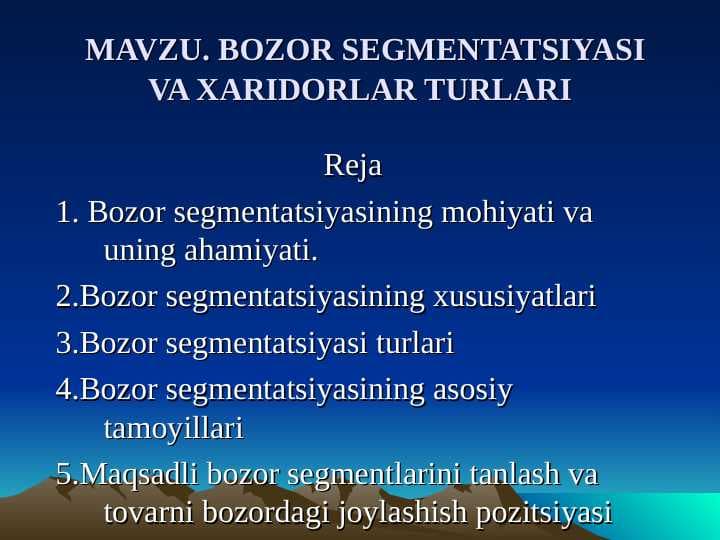 MAVZU. BOZOR SEGMENTATSIYASI VA XARIDORLAR TURLARI

Reja

1. Bozor segmentatsiyasining mohiyati va uning ahamiyati.

2.Bozor segmentatsiyasining xususiyatlari

3.Bozor segmentatsiyasi turlari

4.Bozor segmentatsiyasining asosiy tamoyillari

5.Maqsadli bozor segmentlarini tanlash va tovarni bozordagi joylashish pozitsiyasi